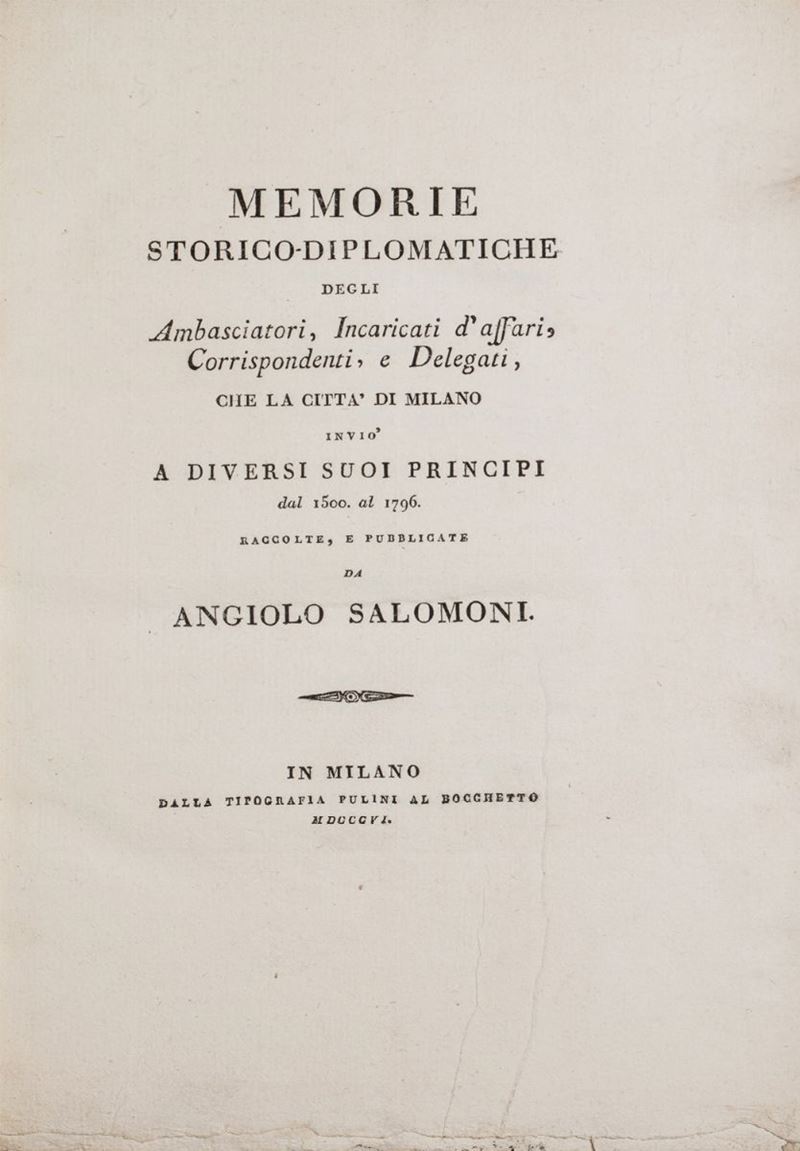 MEMORIE
STORICO-DIPLOMATICHE
DEGLI
Ambasciatori, Incaricati d'affari, Corrispondenti, e Delegati,
CHE LA CITTA' DI MILANO
INVIO'
A DIVERSI SUOI PRINCIPI
dal 1500. al 1796.
RACCOLTE, E PUBBLICATE
DA
ANGIOLO SALOMONI.

IN MILANO
DALLA TIPOGRAFIA PULINI AL BOCCHETTO
MDCCCVI.